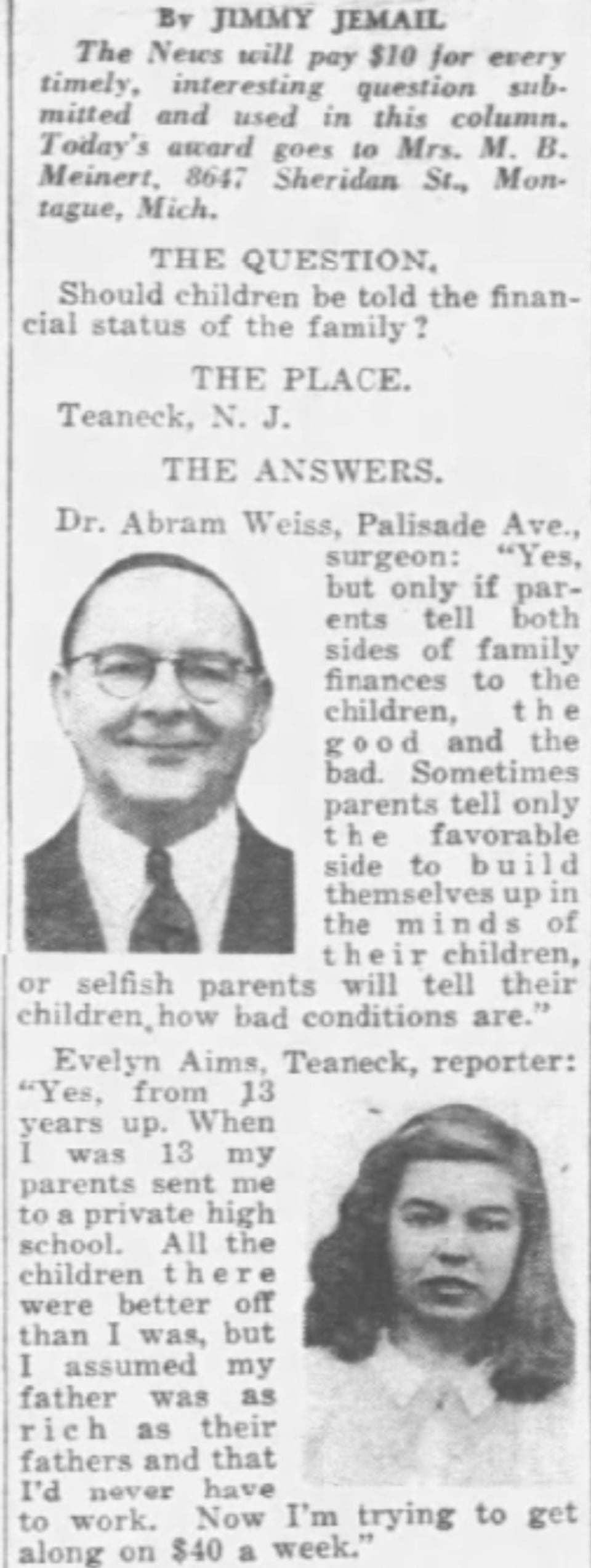 By JIMMY JEMAIL

The News will pay $10 for every timely, interesting question submitted and used in this column. Today's award goes to Mrs. M. B. Meinert, 8647 Sheridan St., Montague, Mich.

THE QUESTION.

Should children be told the financial status of the family?

THE PLACE.

Teaneck, N. J.

THE ANSWERS.

Dr. Abram Weiss, Palisade Ave., surgeon: "Yes, but only if parents tell both sides of family finances to the children, the good and the bad. Sometimes parents tell only the favorable side to build themselves up in the minds of their children, or selfish parents will tell their children how bad conditions are."

Evelyn Aims, Teaneck, reporter: "Yes, from 13 years up. When I was 13 my parents sent me to a private high school. All the children there were better off than I was, but I assumed my father was as rich as their fathers and that I'd never have to work. Now I'm trying to get along on $40 a week."